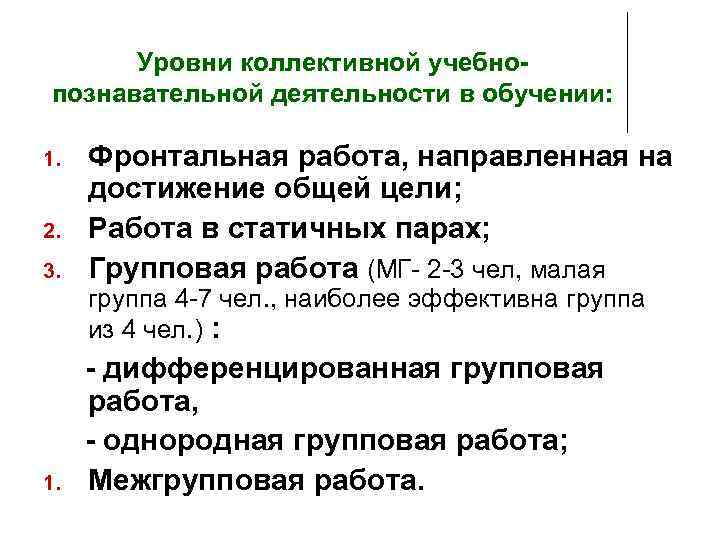 Уровни коллективной учебно-познавательной деятельности в обучении:

1. Фронтальная работа, направленная на достижение общей цели;
2. Работа в статичных парах;
3. Групповая работа (МГ- 2-3 чел, малая группа 4-7 чел., наиболее эффективна группа из 4 чел.) :
- дифференцированная групповая работа,
- однородная групповая работа;
1. Межгрупповая работа.